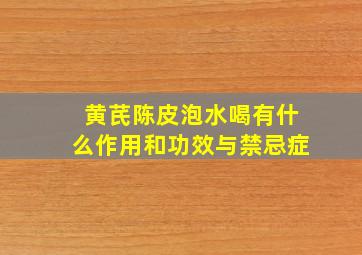 黄芪陈皮泡水喝有什么作用和功效与禁忌症